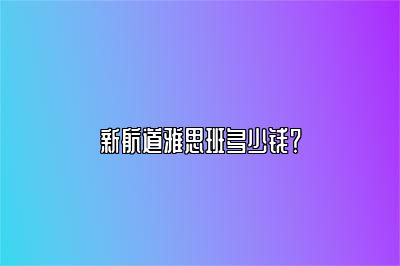 新航道雅思班多少钱？